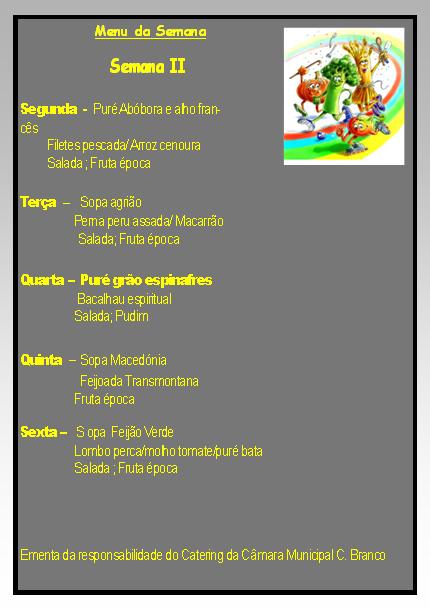 Menu da Semana

Semana II

Segunda - Puré Abóbora e alho francês
Filetes pescada/ Arroz cenoura
Salada ; Fruta época

Terça – Sopa agrião
Perna peru assada/ Macarrão
Salada; Fruta época

Quarta – Puré grão espinafres
Bacalhau espiritual
Salada; Pudim

Quinta – Sopa Macedónia
Feijoada Transmontana
Fruta época

Sexta – S opa Feijão Verde
Lombo perca/molho tomate/puré bata
Salada ; Fruta época

Ementa da responsabilidade do Catering da Câmara Municipal C. Branco